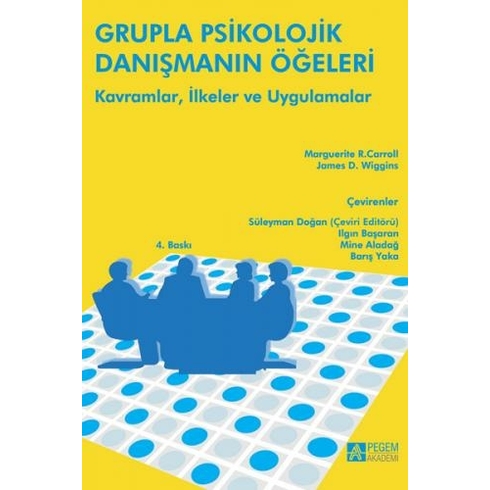 GRUPLA PSİKOLOJİK DANIŞMANIN ÖĞELERİ

Kavramlar, İlkeler ve Uygulamalar

Marguerite R.Carroll
James D. Wiggins

Çevirenler

Süleyman Doğan (Çeviri Editörü)
Ilgın Başaran
Mine Aladağ
Barış Yaka

4. Baskı

PEGEM AKADEMİ